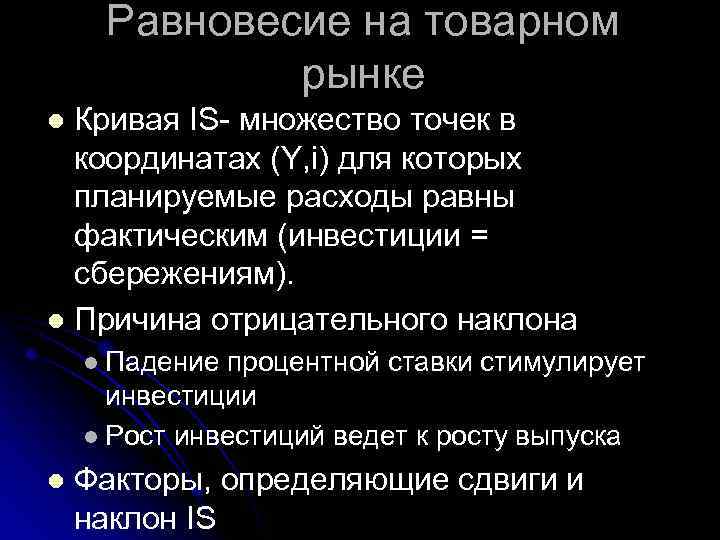 Равновесие на товарном рынке

Кривая IS- множество точек в координатах (Y,i) для которых планируемые расходы равны фактическим (инвестиции = сбережениям).

Причина отрицательного наклона

Падение процентной ставки стимулирует инвестиции

Рост инвестиций ведет к росту выпуска

Факторы, определяющие сдвиги и наклон IS